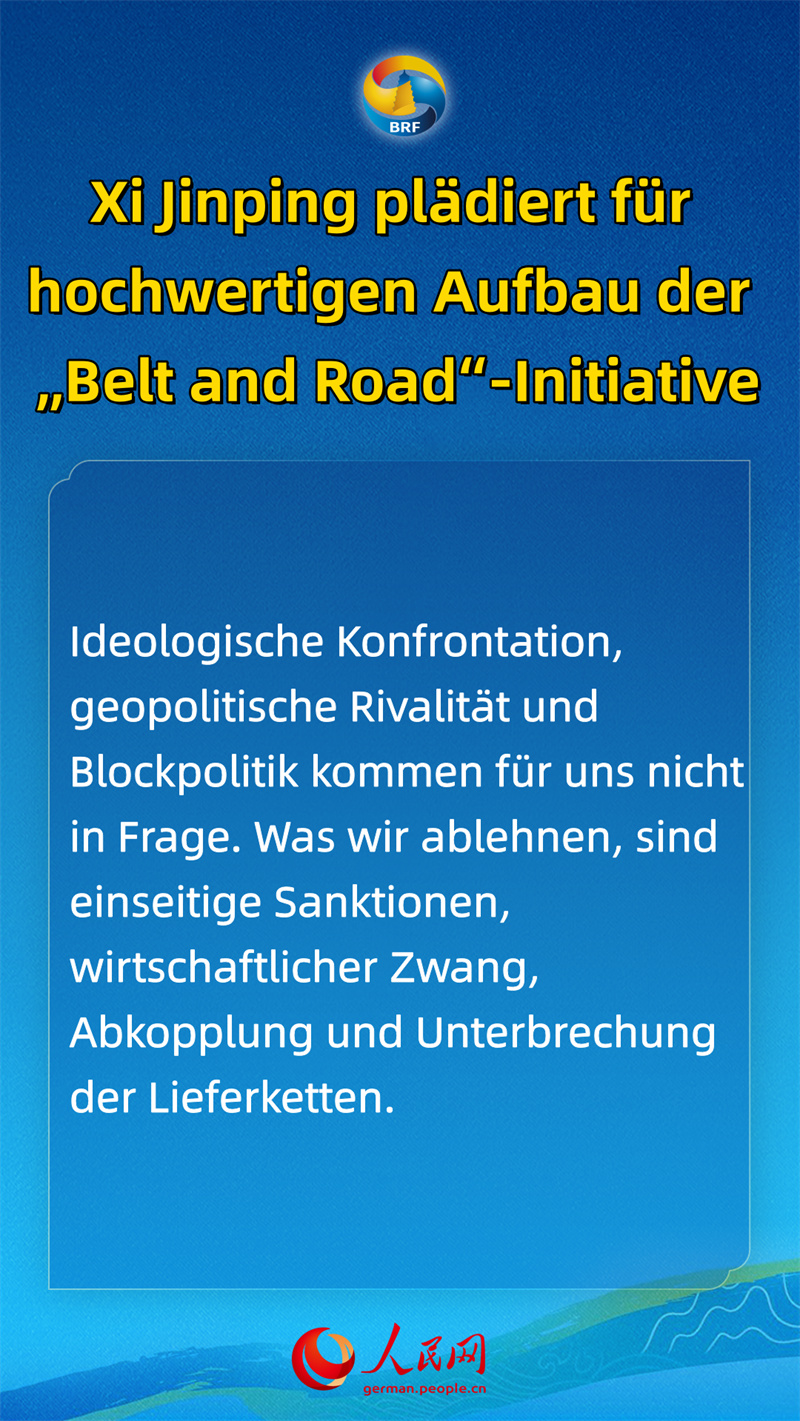 BRF

Xi Jinping plädiert für hochwertigen Aufbau der „Belt and Road“-Initiative

Ideologische Konfrontation, geopolitische Rivalität und Blockpolitik kommen für uns nicht in Frage. Was wir ablehnen, sind einseitige Sanktionen, wirtschaftlicher Zwang, Abkopplung und Unterbrechung der Lieferketten.

人民网
german.people.cn